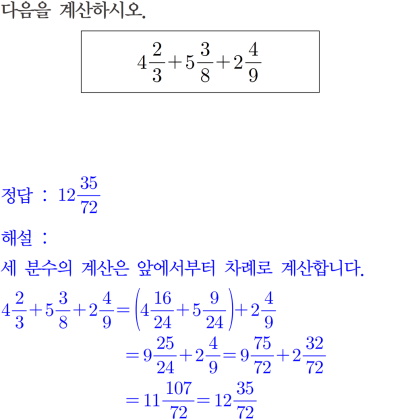 다음을 계산하시오.

$4\frac{2}{3}+5\frac{3}{8}+2\frac{4}{9}$

정답 : $12\frac{35}{72}$

해설 :

세 분수의 계산은 앞에서부터 차례로 계산합니다.

$4\frac{2}{3}+5\frac{3}{8}+2\frac{4}{9}=\left(4\frac{16}{24}+5\frac{9}{24}\right)+2\frac{4}{9}$

$=9\frac{25}{24}+2\frac{4}{9}=9\frac{75}{72}+2\frac{32}{72}$

$=11\frac{107}{72}=12\frac{35}{72}$